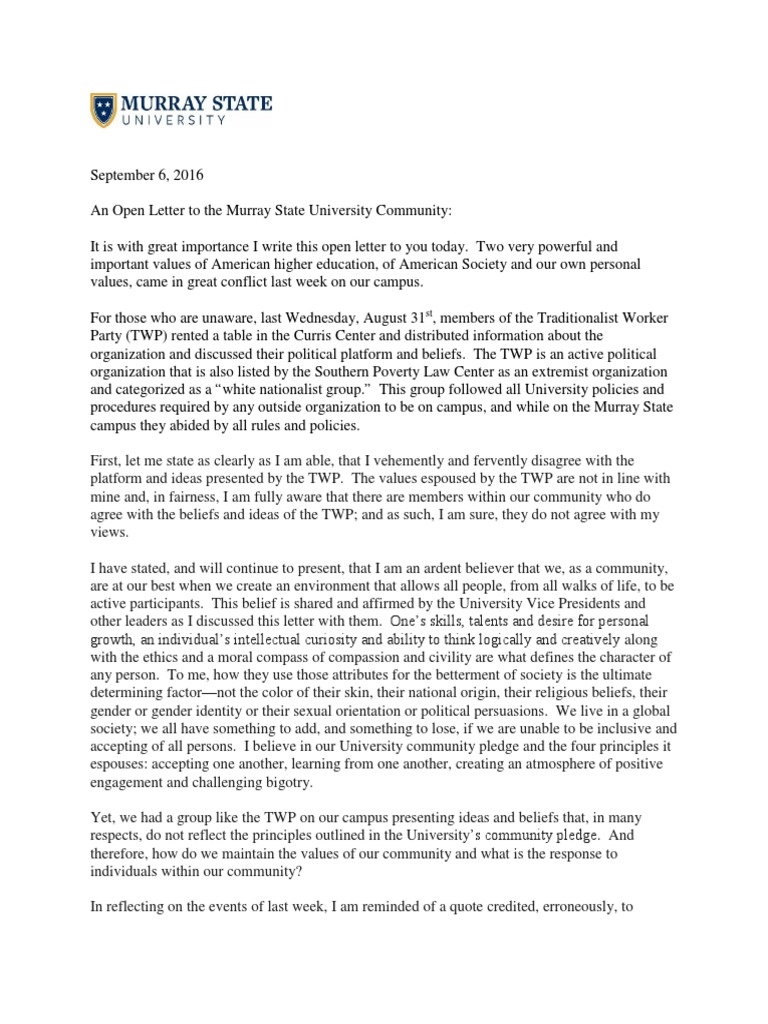 MURRAY STATE
UNIVERSITY

September 6, 2016

An Open Letter to the Murray State University Community:

It is with great importance I write this open letter to you today. Two very powerful and important values of American higher education, of American Society and our own personal values, came in great conflict last week on our campus.

For those who are unaware, last Wednesday, August 31$^{st}$, members of the Traditionalist Worker Party (TWP) rented a table in the Curris Center and distributed information about the organization and discussed their political platform and beliefs. The TWP is an active political organization that is also listed by the Southern Poverty Law Center as an extremist organization and categorized as a "white nationalist group." This group followed all University policies and procedures required by any outside organization to be on campus, and while on the Murray State campus they abided by all rules and policies.

First, let me state as clearly as I am able, that I vehemently and fervently disagree with the platform and ideas presented by the TWP. The values espoused by the TWP are not in line with mine and, in fairness, I am fully aware that there are members within our community who do agree with the beliefs and ideas of the TWP; and as such, I am sure, they do not agree with my views.

I have stated, and will continue to present, that I am an ardent believer that we, as a community, are at our best when we create an environment that allows all people, from all walks of life, to be active participants. This belief is shared and affirmed by the University Vice Presidents and other leaders as I discussed this letter with them. One's skills, talents and desire for personal growth, an individual's intellectual curiosity and ability to think logically and creatively along with the ethics and a moral compass of compassion and civility are what defines the character of any person. To me, how they use those attributes for the betterment of society is the ultimate determining factor—not the color of their skin, their national origin, their religious beliefs, their gender or gender identity or their sexual orientation or political persuasions. We live in a global society; we all have something to add, and something to lose, if we are unable to be inclusive and accepting of all persons. I believe in our University community pledge and the four principles it espouses: accepting one another, learning from one another, creating an atmosphere of positive engagement and challenging bigotry.

Yet, we had a group like the TWP on our campus presenting ideas and beliefs that, in many respects, do not reflect the principles outlined in the University's community pledge. And therefore, how do we maintain the values of our community and what is the response to individuals within our community?

In reflecting on the events of last week, I am reminded of a quote credited, erroneously, to